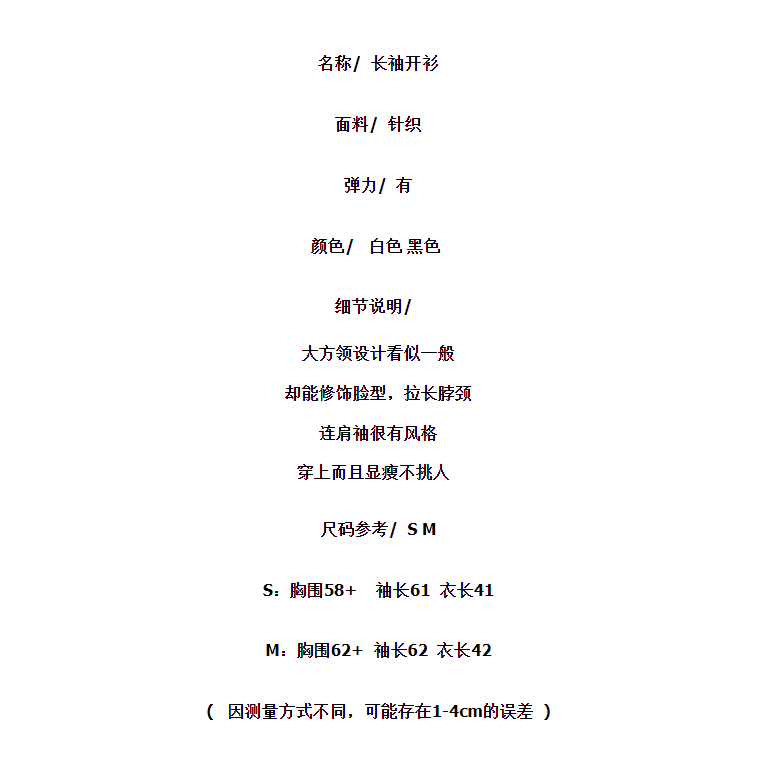 名称/ 长袖开衫

面料/ 针织

弹力/ 有

颜色/ 白色 黑色

细节说明/

大方领设计看似一般

却能修饰脸型，拉长脖颈

连肩袖很有风格

穿上而且显瘦不挑人

尺码参考/ S M

S：胸围58+ 袖长61 衣长41

M：胸围62+ 袖长62 衣长42

（因测量方式不同，可能存在1-4cm的误差）